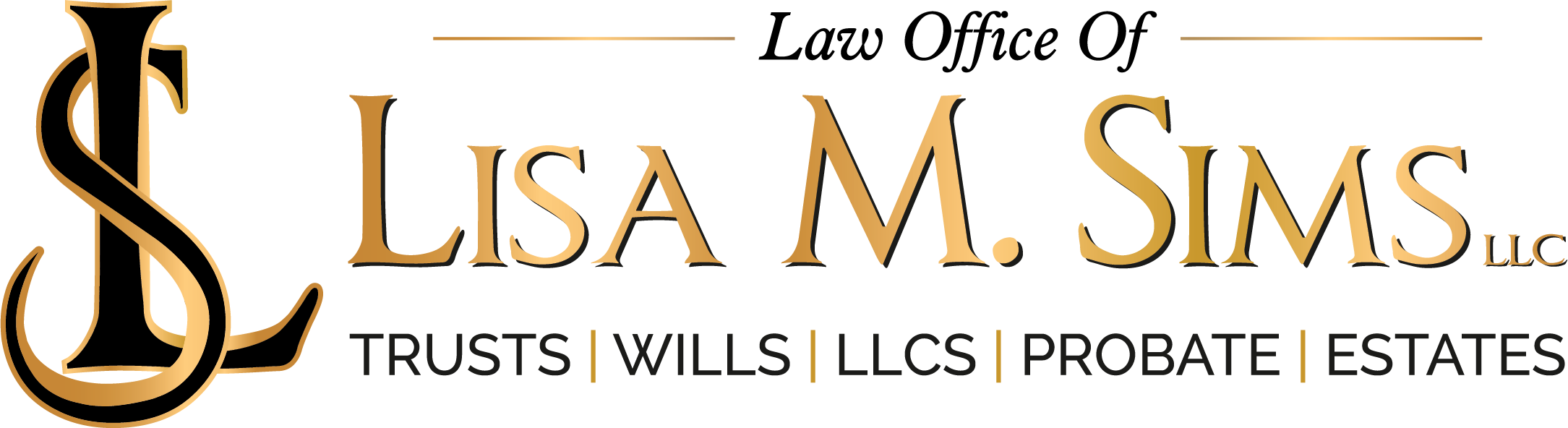 LS

Law Office Of

LISA M. SIMS LLC

TRUSTS | WILLS | LLCS | PROBATE | ESTATES